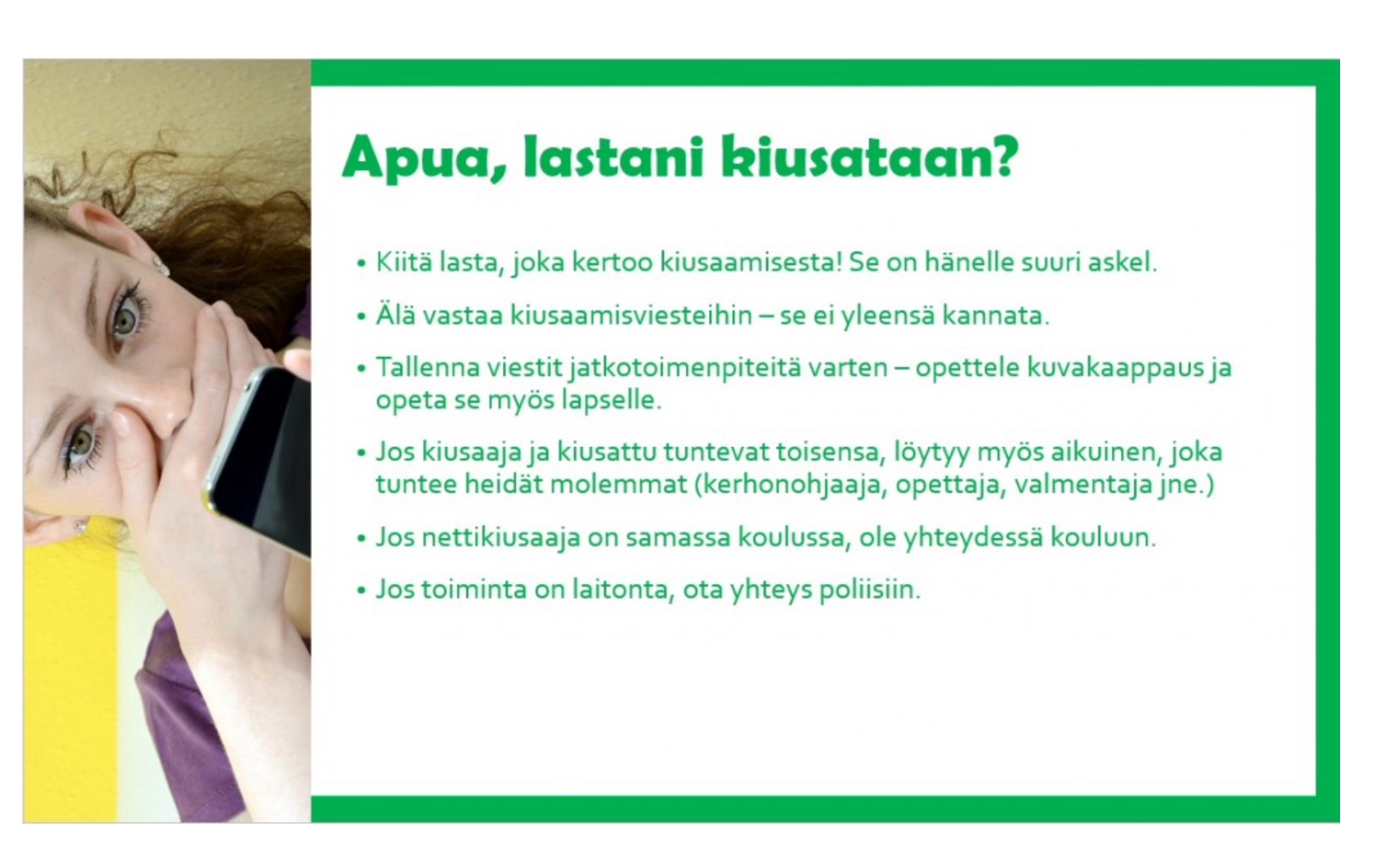 Apua, lastani kiusataan?

• Kiitä lasta, joka kertoo kiusaamisesta! Se on hänelle suuri askel.

• Älä vastaa kiusaamisviesteihin – se ei yleensä kannata.

• Tallenna viestit jatkotoimenpiteitä varten – opettele kuvakaappaus ja opeta se myös lapselle.

• Jos kiusaaja ja kiusattu tuntevat toisensa, löytyy myös aikuinen, joka tuntee heidät molemmat (kerhonohjaaja, opettaja, valmentaja jne.)

• Jos nettikiusaaja on samassa koulussa, ole yhteydessä kouluun.

• Jos toiminta on laitonta, ota yhteys poliisiin.